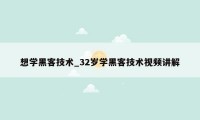 想学黑客技术_32岁学黑客技术视频讲解